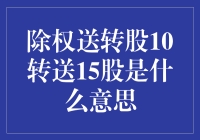 除权送转股10转送15股是什么意思